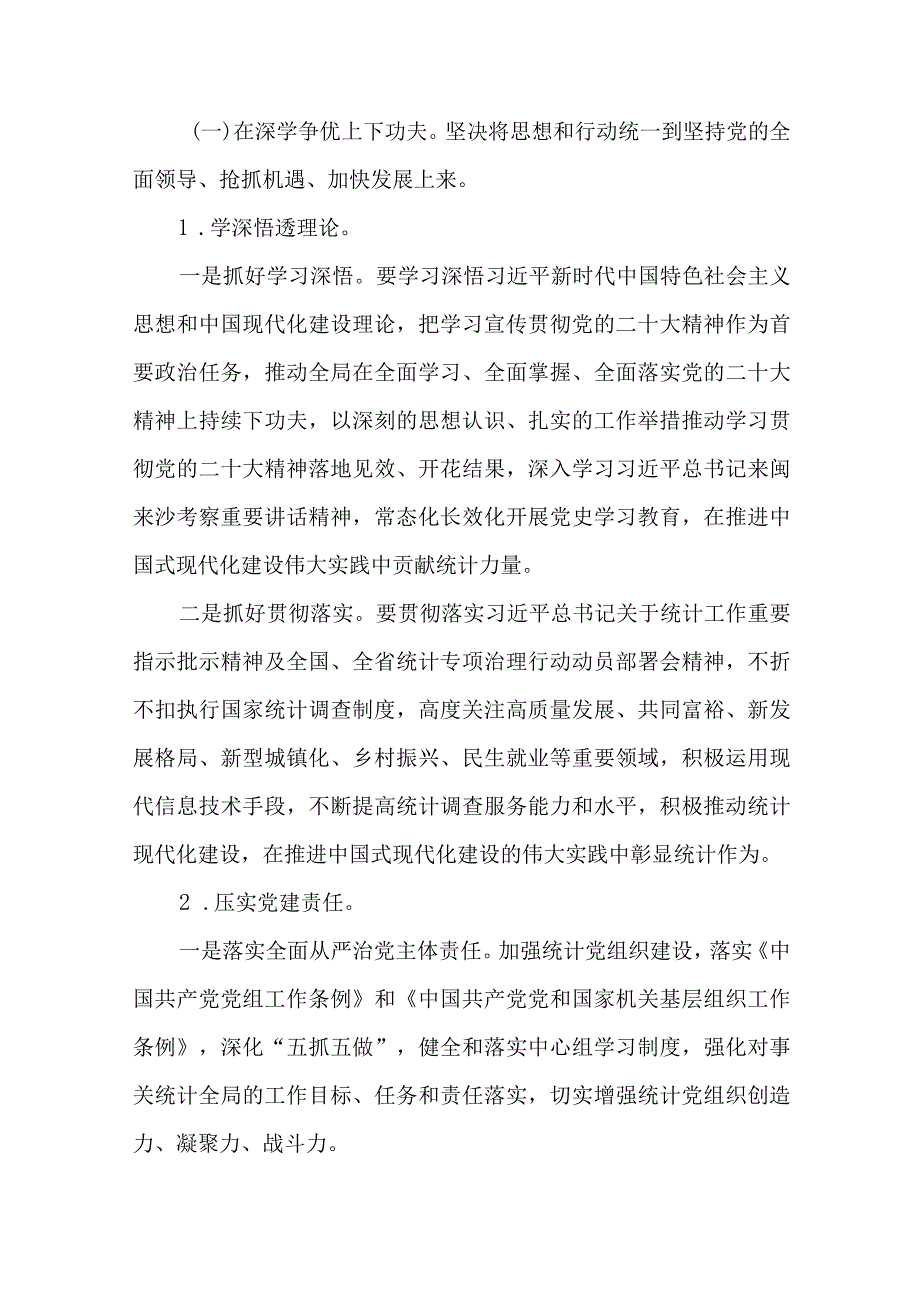 (一)在深学争优上下功夫。坚决将思想和行动统一到坚持党的全面领导、抢抓机遇、加快发展上来。

1.学深悟透理论。

一是抓好学习深悟。要学习深悟习近平新时代中国特色社会主义思想和中国现代化建设理论，把学习宣传贯彻党的二十大精神作为首要政治任务，推动全局在全面学习、全面掌握、全面落实党的二十大精神上持续下功夫，以深刻的思想认识、扎实的工作举措推动学习贯彻党的二十大精神落地见效、开花结果，深入学习习近平总书记来闽来沙考察重要讲话精神，常态化长效化开展党史学习教育，在推进中国式现代化建设伟大实践中贡献统计力量。

二是抓好贯彻落实。要贯彻落实习近平总书记关于统计工作重要指示批示精神及全国、全省统计专项治理行动动员部署会精神，不折不扣执行国家统计调查制度，高度关注高质量发展、共同富裕、新发展格局、新型城镇化、乡村振兴、民生就业等重要领域，积极运用现代信息技术手段，不断提高统计调查服务能力和水平，积极推动统计现代化建设，在推进中国式现代化建设的伟大实践中彰显统计作为。

2.压实党建责任。

一是落实全面从严治党主体责任。加强统计党组织建设，落实《中国共产党党组工作条例》和《中国共产党党和国家机关基层组织工作条例》，深化“五抓五做”，健全和落实中心组学习制度，强化对事关统计全局的工作目标、任务和责任落实，切实增强统计党组织创造力、凝聚力、战斗力。